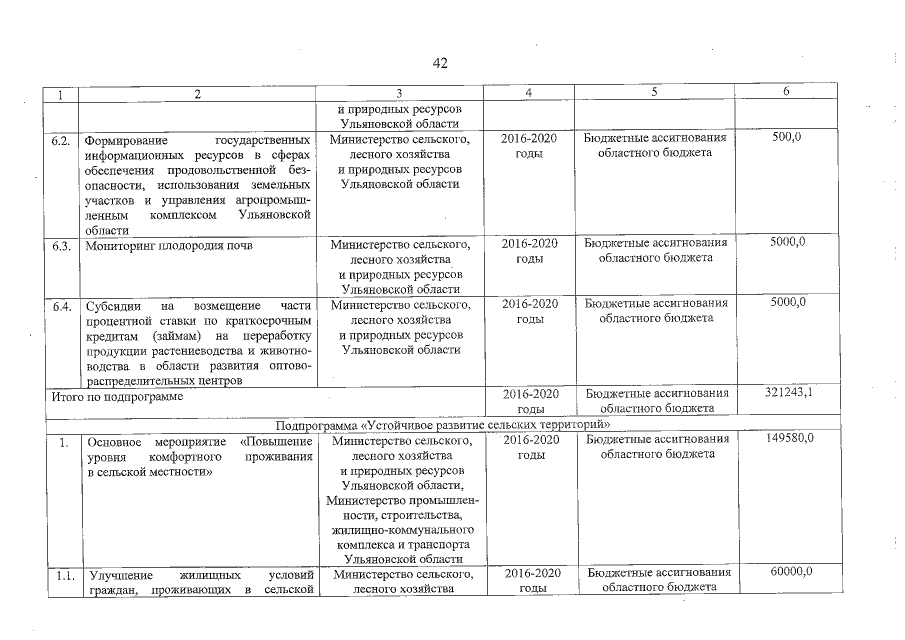 42

| 1 | 2 | 3 | 4 | 5 | 6 |
|---|---|---|---|---|---|
| | | и природных ресурсов Ульяновской области | | | |
| 6.2. | Формирование государственных информационных ресурсов в сферах обеспечения продовольственной безопасности, использования земельных участков и управления агропромышленным комплексом Ульяновской области | Министерство сельского, лесного хозяйства и природных ресурсов Ульяновской области | 2016-2020 годы | Бюджетные ассигнования областного бюджета | 500,0 |
| 6.3. | Мониторинг плодородия почв | Министерство сельского, лесного хозяйства и природных ресурсов Ульяновской области | 2016-2020 годы | Бюджетные ассигнования областного бюджета | 5000,0 |
| 6.4. | Субсидии на возмещение части процентной ставки по краткосрочным кредитам (займам) на переработку продукции растениеводства и животноводства в области развития оптово-распределительных центров | Министерство сельского, лесного хозяйства и природных ресурсов Ульяновской области | 2016-2020 годы | Бюджетные ассигнования областного бюджета | 5000,0 |
| Итого по подпрограмме | | | 2016-2020 годы | Бюджетные ассигнования областного бюджета | 321243,1 |
| Подпрограмма «Устойчивое развитие сельских территорий» | | | | | |
| 1. | Основное мероприятие «Повышение уровня комфортного проживания в сельской местности» | Министерство сельского, лесного хозяйства и природных ресурсов Ульяновской области, Министерство промышленности, строительства, жилищно-коммунального комплекса и транспорта Ульяновской области | 2016-2020 годы | Бюджетные ассигнования областного бюджета | 149580,0 |
| 1.1. | Улучшение жилищных условий граждан, проживающих в сельской | Министерство сельского, лесного хозяйства | 2016-2020 годы | Бюджетные ассигнования областного бюджета | 60000,0 |